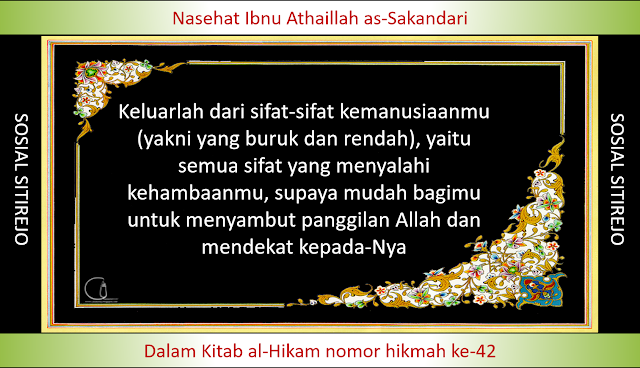 Nasehat Ibnu Athaillah as-Sakandari

SOSIAL SITIREJO

Keluarlah dari sifat-sifat kemanusiaanmu (yakni yang buruk dan rendah), yaitu semua sifat yang menyalahi kehambaanmu, supaya mudah bagimu untuk menyambut panggilan Allah dan mendekat kepada-Nya

SOSIAL SITIREJO

Dalam Kitab al-Hikam nomor hikmah ke-42